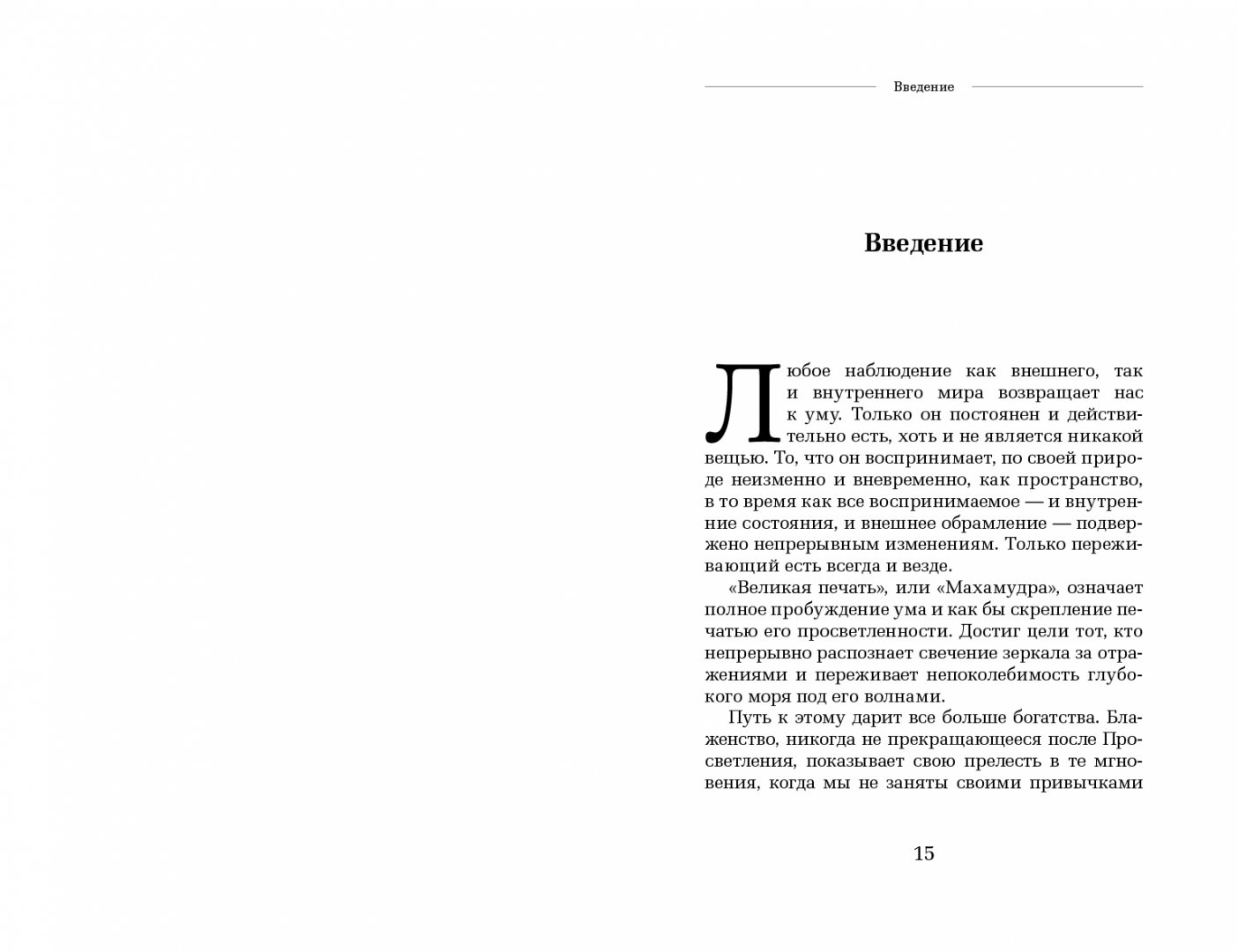 Введение

Введение

Любое наблюдение как внешнего, так и внутреннего мира возвращает нас к уму. Только он постоянен и действительно есть, хоть и не является никакой вещью. То, что он воспринимает, по своей природе неизменно и вневременно, как пространство, в то время как все воспринимаемое — и внутренние состояния, и внешнее обрамление — подвержено непрерывным изменениям. Только переживающий есть всегда и везде.

«Великая печать», или «Махамудра», означает полное пробуждение ума и как бы скрепление печатью его просветленности. Достиг цели тот, кто непрерывно распознает свечение зеркала за отражениями и переживает непоколебимость глубокого моря под его волнами.

Путь к этому дарит все больше богатства. Блаженство, никогда не прекращающееся после Просветления, показывает свою прелесть в те мгновения, когда мы не заняты своими привычками

15